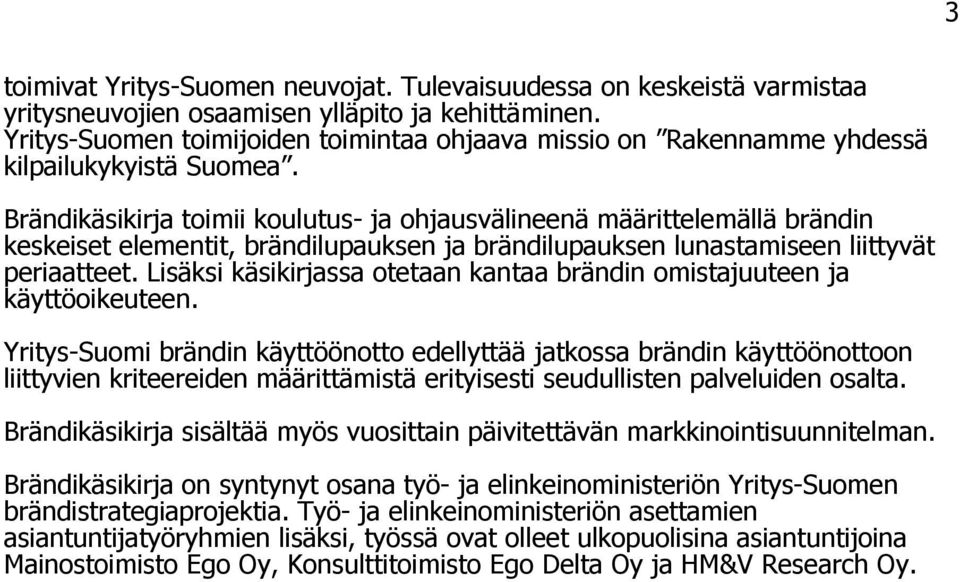 3

toimivat Yritys-Suomen neuvojat. Tulevaisuudessa on keskeistä varmistaa yritysneuvojien osaamisen ylläpito ja kehittäminen. Yritys-Suomen toimijoiden toimintaa ohjaava missio on ”Rakennamme yhdessä kilpailukykyistä Suomea”.

Brändikäsikirja toimii koulutus- ja ohjausvälineenä määrittelemällä brändin keskeiset elementit, brändilupauksen ja brändilupauksen lunastamiseen liittyvät periaatteet. Lisäksi käsikirjassa otetaan kantaa brändin omistajuuteen ja käyttöoikeuteen.

Yritys-Suomi brändin käyttöönotto edellyttää jatkossa brändin käyttöönottoon liittyvien kriteereiden määrittämistä erityisesti seudullisten palveluiden osalta.

Brändikäsikirja sisältää myös vuosittain päivitettävän markkinointisuunnitelman.

Brändikäsikirja on syntynyt osana työ- ja elinkeinoministeriön Yritys-Suomen brändistrategiaprojektia. Työ- ja elinkeinoministeriön asettamien asiantuntijatyöryhmien lisäksi, työssä ovat olleet ulkopuolisina asiantuntijoina Mainostoimisto Ego Oy, Konsulttitoimisto Ego Delta Oy ja HM&V Research Oy.